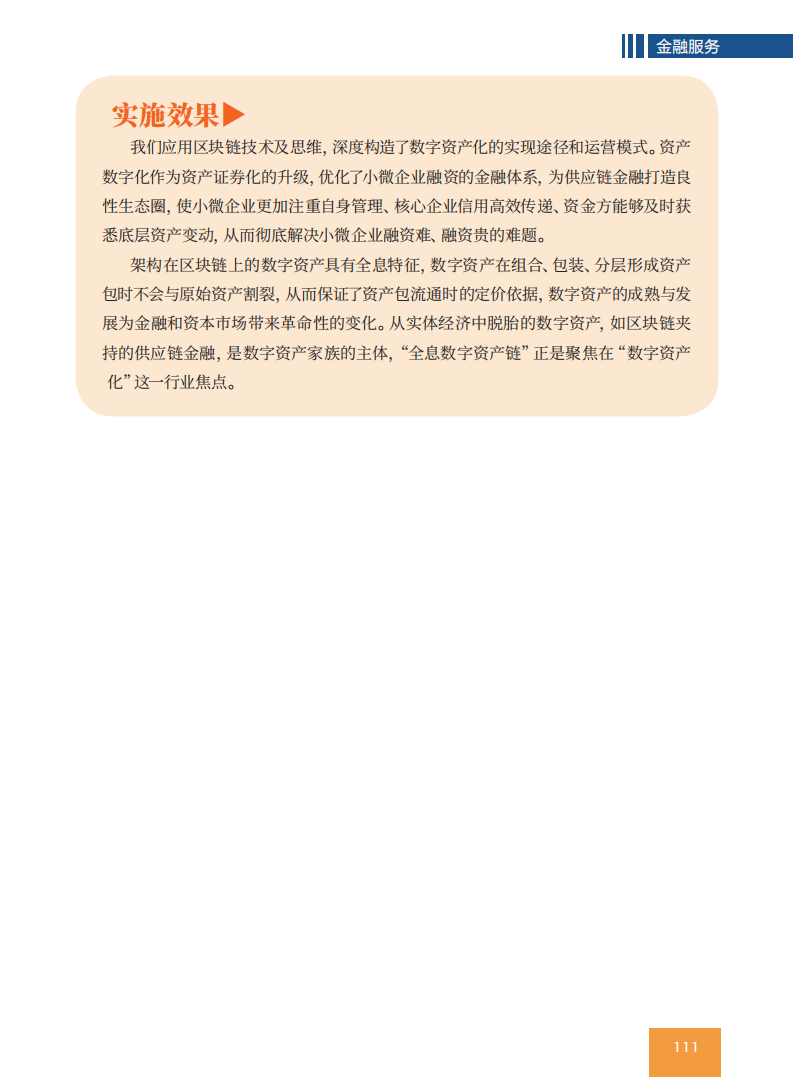 金融服务

实施效果▶

我们应用区块链技术及思维，深度构造了数字资产化的实现途径和运营模式。资产数字化作为资产证券化的升级，优化了小微企业融资的金融体系，为供应链金融打造良性生态圈，使小微企业更加注重自身管理、核心企业信用高效传递、资金方能够及时获悉底层资产变动，从而彻底解决小微企业融资难、融资贵的难题。

架构在区块链上的数字资产具有全息特征，数字资产在组合、包装、分层形成资产包时不会与原始资产割裂，从而保证了资产包流通时的定价依据，数字资产的成熟与发展为金融和资本市场带来革命性的变化。从实体经济中脱胎的数字资产，如区块链夹持的供应链金融，是数字资产家族的主体，“全息数字资产链”正是聚焦在“数字资产化”这一行业焦点。

111